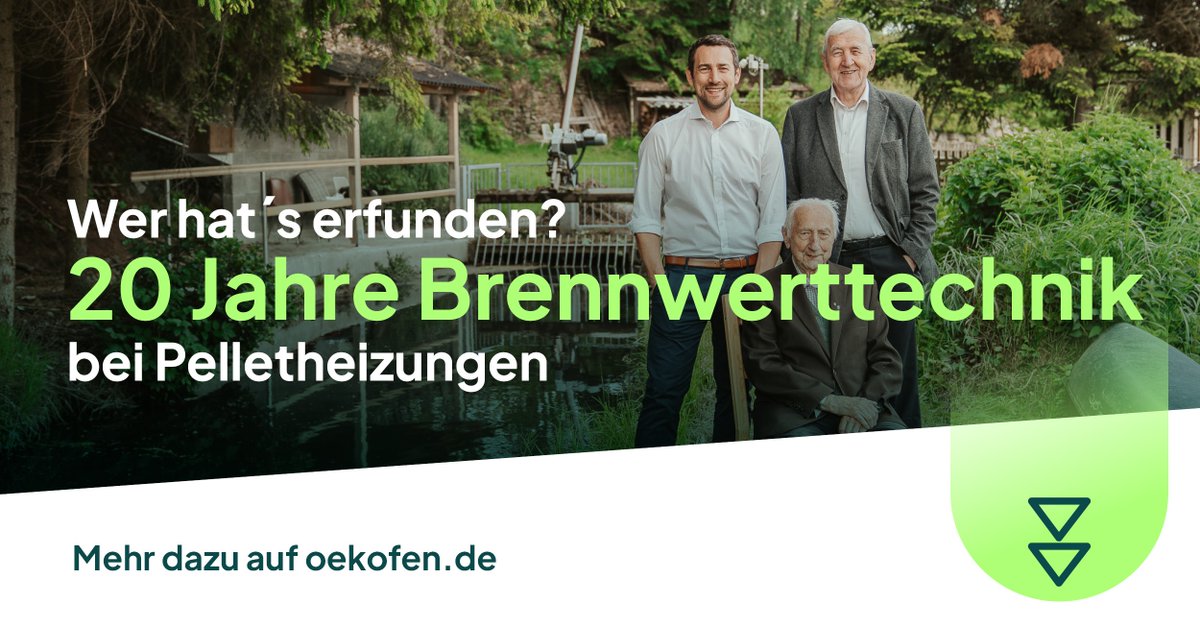 Wer hat´s erfunden?
20 Jahre Brennwerttechnik
bei Pelletheizungen

Mehr dazu auf oekofen.de